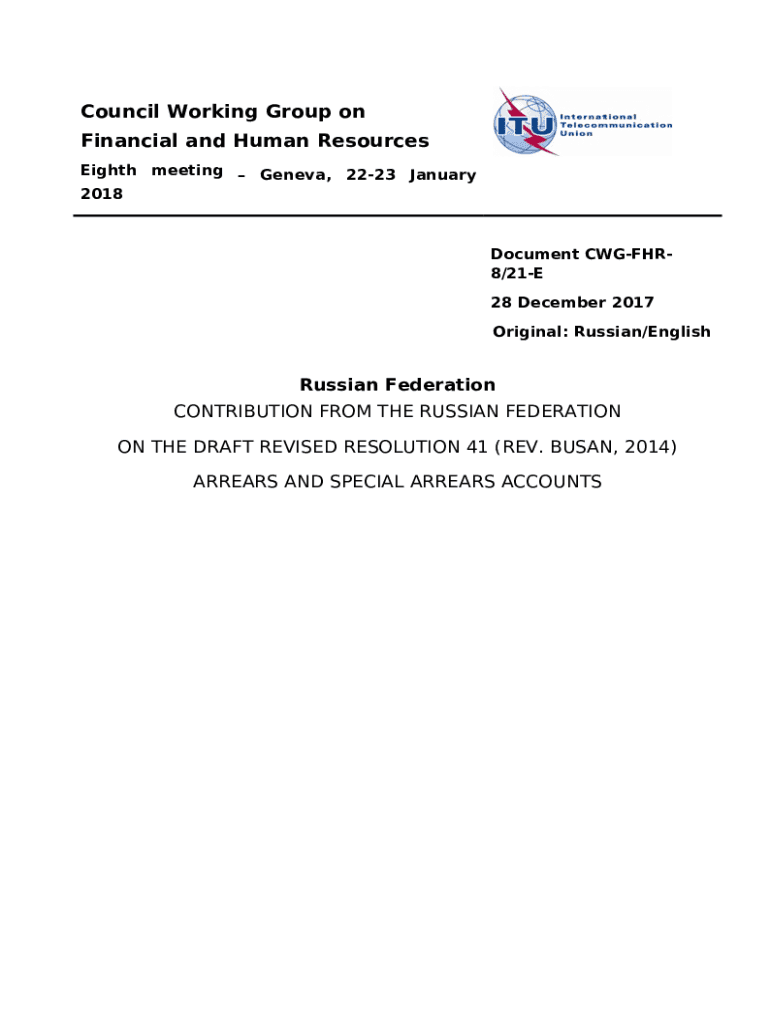 Council Working Group on Financial and Human Resources

Eighth meeting – Geneva, 22-23 January 2018

ITU International Telecommunication Union

Document CWG-FHR-8/21-E

28 December 2017

Original: Russian/English

Russian Federation

CONTRIBUTION FROM THE RUSSIAN FEDERATION

ON THE DRAFT REVISED RESOLUTION 41 (REV. BUSAN, 2014)

ARREARS AND SPECIAL ARREARS ACCOUNTS